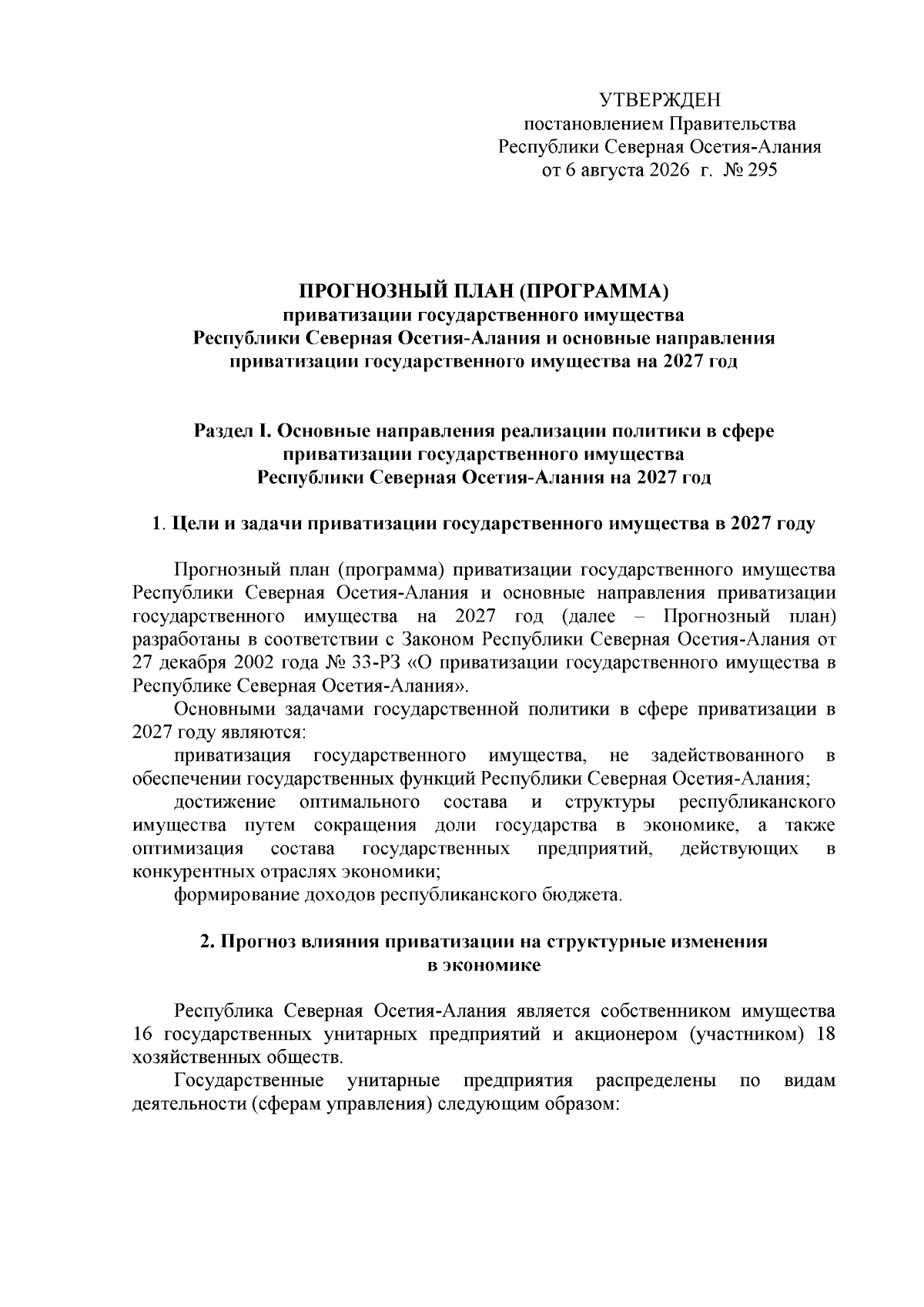 УТВЕРЖДЕН
постановлением Правительства
Республики Северная Осетия-Алания
от 6 августа 2026 г. № 295

ПРОГНОЗНЫЙ ПЛАН (ПРОГРАММА)
приватизации государственного имущества
Республики Северная Осетия-Алания и основные направления
приватизации государственного имущества на 2027 год

Раздел I. Основные направления реализации политики в сфере
приватизации государственного имущества
Республики Северная Осетия-Алания на 2027 год

1. Цели и задачи приватизации государственного имущества в 2027 году

Прогнозный план (программа) приватизации государственного имущества Республики Северная Осетия-Алания и основные направления приватизации государственного имущества на 2027 год (далее – Прогнозный план) разработаны в соответствии с Законом Республики Северная Осетия-Алания от 27 декабря 2002 года № 33-РЗ «О приватизации государственного имущества в Республике Северная Осетия-Алания».

Основными задачами государственной политики в сфере приватизации в 2027 году являются:

приватизация государственного имущества, не задействованного в обеспечении государственных функций Республики Северная Осетия-Алания;

достижение оптимального состава и структуры республиканского имущества путем сокращения доли государства в экономике, а также оптимизация состава государственных предприятий, действующих в конкурентных отраслях экономики;

формирование доходов республиканского бюджета.

2. Прогноз влияния приватизации на структурные изменения
в экономике

Республика Северная Осетия-Алания является собственником имущества 16 государственных унитарных предприятий и акционером (участником) 18 хозяйственных обществ.

Государственные унитарные предприятия распределены по видам деятельности (сферам управления) следующим образом: